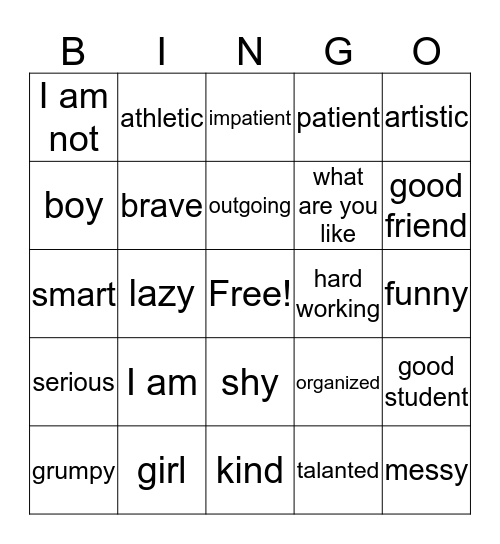 | B | I | N | G | O |
|---|---|---|---|---|
| I am not | athletic | impatient | patient | artistic |
| boy | brave | outgoing | what are you like | good friend |
| smart | lazy | Free! | hard working | funny |
| serious | I am | shy | organized | good student |
| grumpy | girl | kind | talanted | messy |